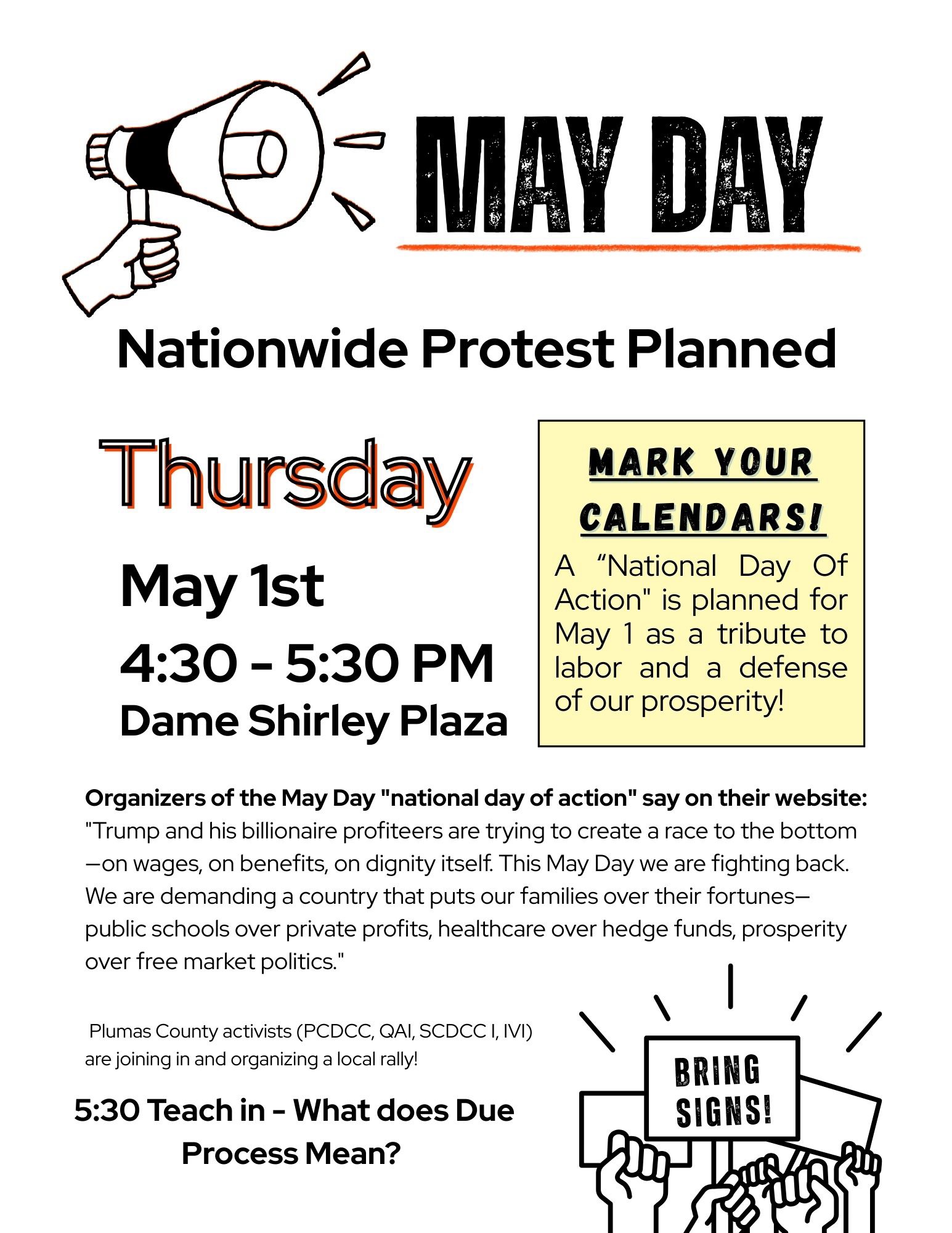 MAY DAY

Nationwide Protest Planned

Thursday

May 1st

4:30 - 5:30 PM

Dame Shirley Plaza

MARK YOUR CALENDARS!

A “National Day Of Action" is planned for May 1 as a tribute to labor and a defense of our prosperity!

Organizers of the May Day "national day of action" say on their website: "Trump and his billionaire profiteers are trying to create a race to the bottom —on wages, on benefits, on dignity itself. This May Day we are fighting back. We are demanding a country that puts our families over their fortunes— public schools over private profits, healthcare over hedge funds, prosperity over free market politics."

Plumas County activists (PCDCC, QAI, SCDCC I, IVI) are joining in and organizing a local rally!

5:30 Teach in - What does Due Process Mean?

BRING SIGNS!